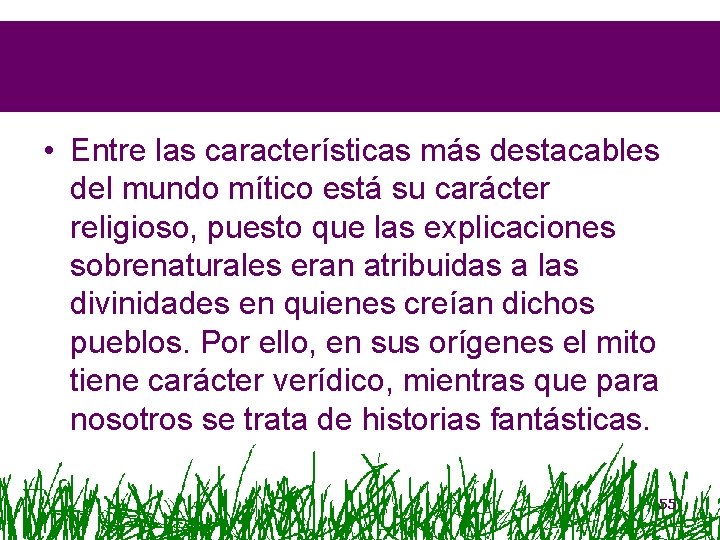 • Entre las características más destacables del mundo mítico está su carácter religioso, puesto que las explicaciones sobrenaturales eran atribuidas a las divinidades en quienes creían dichos pueblos. Por ello, en sus orígenes el mito tiene carácter verídico, mientras que para nosotros se trata de historias fantásticas.

55